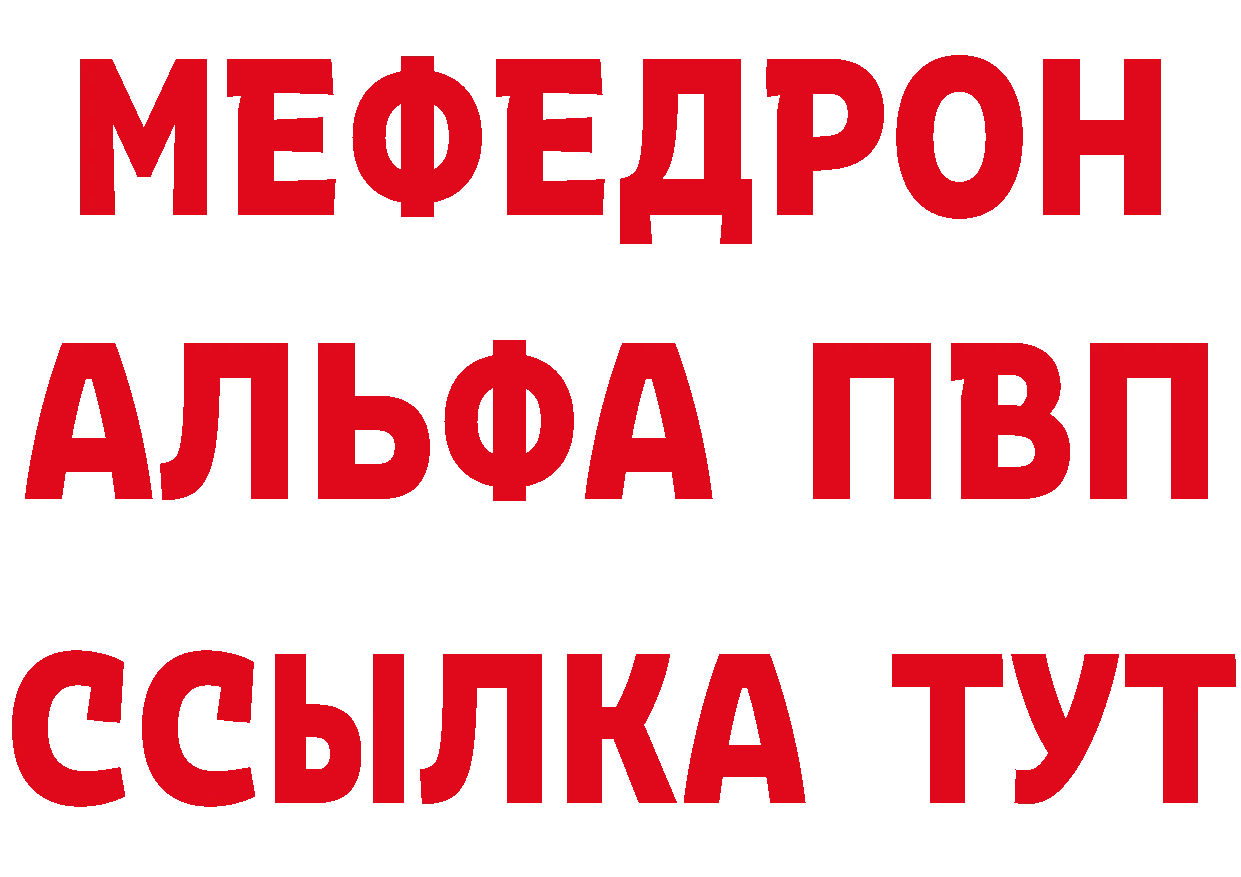 МЕФЕДРОН
АЛЬФА ПВП
ССЫЛКА ТУТ